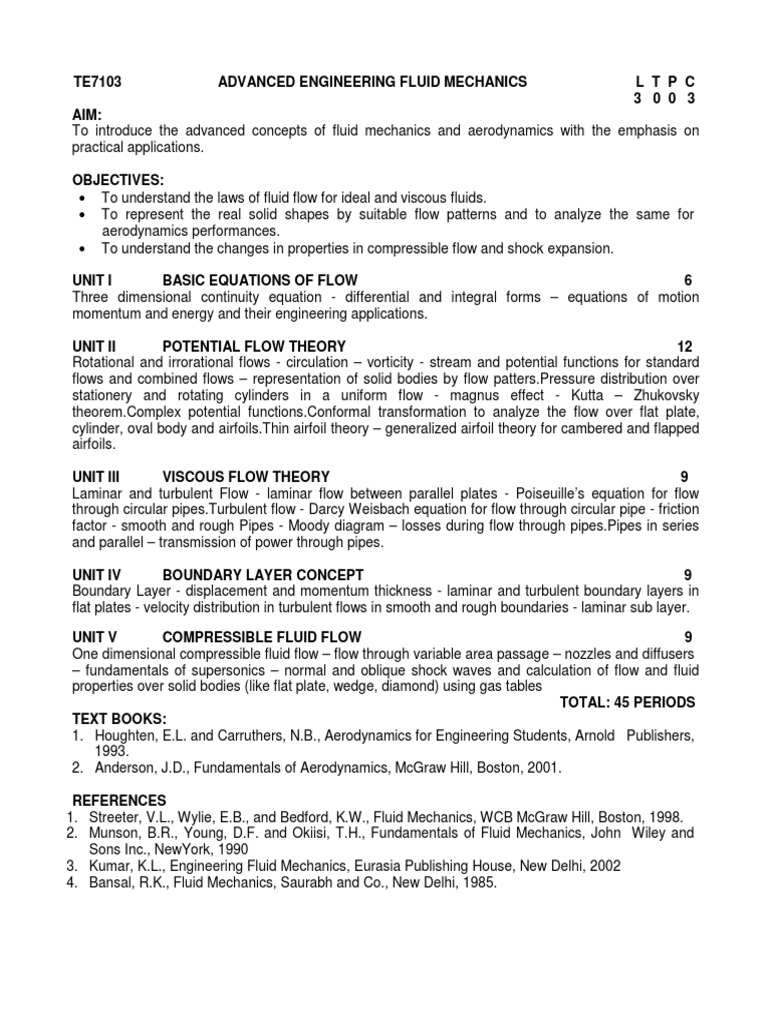 TE7103 ADVANCED ENGINEERING FLUID MECHANICS L T P C
3 0 0 3

AIM:
To introduce the advanced concepts of fluid mechanics and aerodynamics with the emphasis on practical applications.

OBJECTIVES:
• To understand the laws of fluid flow for ideal and viscous fluids.
• To represent the real solid shapes by suitable flow patterns and to analyze the same for aerodynamics performances.
• To understand the changes in properties in compressible flow and shock expansion.

UNIT I BASIC EQUATIONS OF FLOW 6
Three dimensional continuity equation - differential and integral forms – equations of motion momentum and energy and their engineering applications.

UNIT II POTENTIAL FLOW THEORY 12
Rotational and irrorational flows - circulation – vorticity - stream and potential functions for standard flows and combined flows – representation of solid bodies by flow patters.Pressure distribution over stationery and rotating cylinders in a uniform flow - magnus effect - Kutta – Zhukovsky theorem.Complex potential functions.Conformal transformation to analyze the flow over flat plate, cylinder, oval body and airfoils.Thin airfoil theory – generalized airfoil theory for cambered and flapped airfoils.

UNIT III VISCOUS FLOW THEORY 9
Laminar and turbulent Flow - laminar flow between parallel plates - Poiseuille's equation for flow through circular pipes.Turbulent flow - Darcy Weisbach equation for flow through circular pipe - friction factor - smooth and rough Pipes - Moody diagram – losses during flow through pipes.Pipes in series and parallel – transmission of power through pipes.

UNIT IV BOUNDARY LAYER CONCEPT 9
Boundary Layer - displacement and momentum thickness - laminar and turbulent boundary layers in flat plates - velocity distribution in turbulent flows in smooth and rough boundaries - laminar sub layer.

UNIT V COMPRESSIBLE FLUID FLOW 9
One dimensional compressible fluid flow – flow through variable area passage – nozzles and diffusers – fundamentals of supersonics – normal and oblique shock waves and calculation of flow and fluid properties over solid bodies (like flat plate, wedge, diamond) using gas tables
TOTAL: 45 PERIODS

TEXT BOOKS:
1. Houghten, E.L. and Carruthers, N.B., Aerodynamics for Engineering Students, Arnold Publishers, 1993.
2. Anderson, J.D., Fundamentals of Aerodynamics, McGraw Hill, Boston, 2001.

REFERENCES
1. Streeter, V.L., Wylie, E.B., and Bedford, K.W., Fluid Mechanics, WCB McGraw Hill, Boston, 1998.
2. Munson, B.R., Young, D.F. and Okiisi, T.H., Fundamentals of Fluid Mechanics, John Wiley and Sons Inc., NewYork, 1990
3. Kumar, K.L., Engineering Fluid Mechanics, Eurasia Publishing House, New Delhi, 2002
4. Bansal, R.K., Fluid Mechanics, Saurabh and Co., New Delhi, 1985.